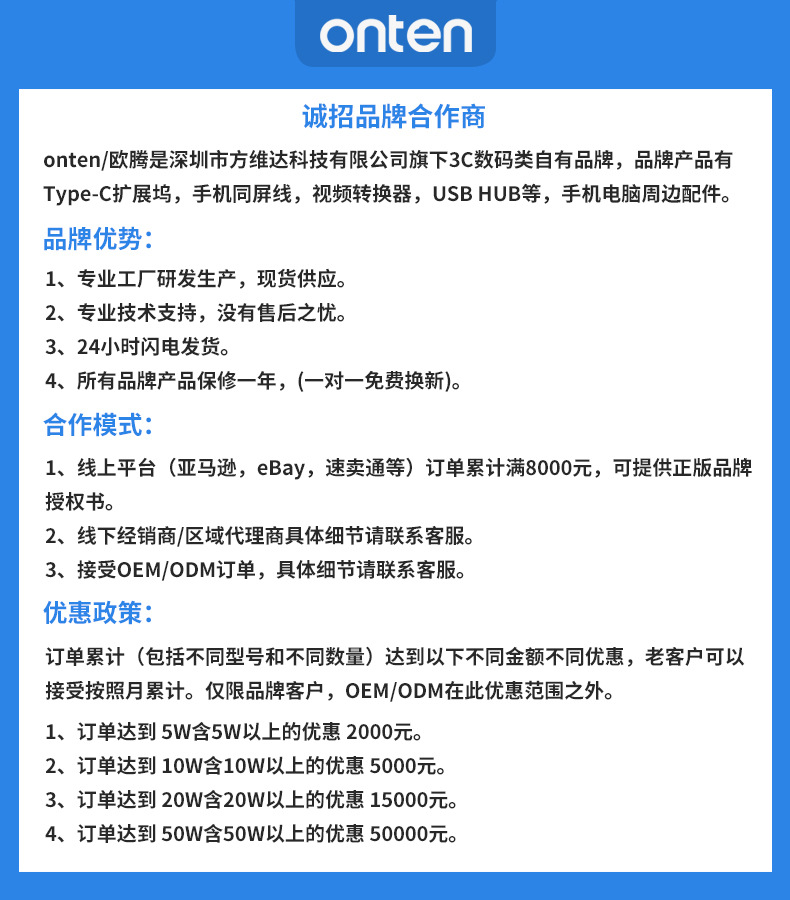 onten

诚招品牌合作商

onten/欧腾是深圳市方维达科技有限公司旗下3C数码类自有品牌，品牌产品有Type-C扩展坞，手机同屏线，视频转换器，USB HUB等，手机电脑周边配件。

品牌优势：

1、专业工厂研发生产，现货供应。

2、专业技术支持，没有售后之忧。

3、24小时闪电发货。

4、所有品牌产品保修一年，(一对一免费换新)。

合作模式：

1、线上平台（亚马逊，eBay，速卖通等）订单累计满8000元，可提供正版品牌授权书。

2、线下经销商/区域代理商具体细节请联系客服。

3、接受OEM/ODM订单，具体细节请联系客服。

优惠政策：

订单累计（包括不同型号和不同数量）达到以下不同金额不同优惠，老客户可以接受按照月累计。仅限品牌客户，OEM/ODM在此优惠范围之外。

1、订单达到 5W含5W以上的优惠 2000元。

2、订单达到 10W含10W以上的优惠 5000元。

3、订单达到 20W含20W以上的优惠 15000元。

4、订单达到 50W含50W以上的优惠 50000元。